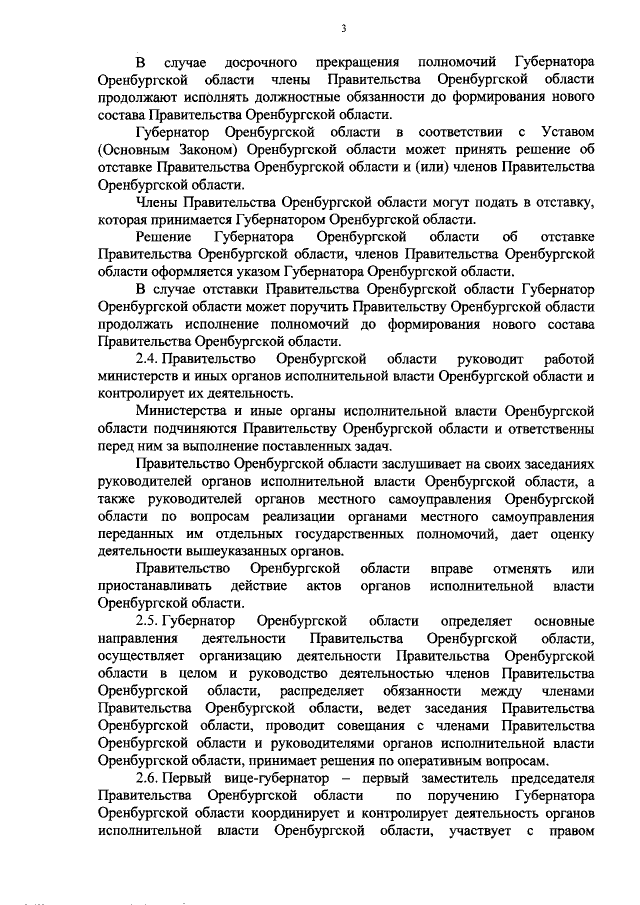 3

В случае досрочного прекращения полномочий Губернатора Оренбургской области члены Правительства Оренбургской области продолжают исполнять должностные обязанности до формирования нового состава Правительства Оренбургской области.

Губернатор Оренбургской области в соответствии с Уставом (Основным Законом) Оренбургской области может принять решение об отставке Правительства Оренбургской области и (или) членов Правительства Оренбургской области.

Члены Правительства Оренбургской области могут подать в отставку, которая принимается Губернатором Оренбургской области.

Решение Губернатора Оренбургской области об отставке Правительства Оренбургской области, членов Правительства Оренбургской области оформляется указом Губернатора Оренбургской области.

В случае отставки Правительства Оренбургской области Губернатор Оренбургской области может поручить Правительству Оренбургской области продолжать исполнение полномочий до формирования нового состава Правительства Оренбургской области.

2.4. Правительство Оренбургской области руководит работой министерств и иных органов исполнительной власти Оренбургской области и контролирует их деятельность.

Министерства и иные органы исполнительной власти Оренбургской области подчиняются Правительству Оренбургской области и ответственны перед ним за выполнение поставленных задач.

Правительство Оренбургской области заслушивает на своих заседаниях руководителей органов исполнительной власти Оренбургской области, а также руководителей органов местного самоуправления Оренбургской области по вопросам реализации органами местного самоуправления переданных им отдельных государственных полномочий, дает оценку деятельности вышеуказанных органов.

Правительство Оренбургской области вправе отменять или приостанавливать действие актов органов исполнительной власти Оренбургской области.

2.5. Губернатор Оренбургской области определяет основные направления деятельности Правительства Оренбургской области, осуществляет организацию деятельности Правительства Оренбургской области в целом и руководство деятельностью членов Правительства Оренбургской области, распределяет обязанности между членами Правительства Оренбургской области, ведет заседания Правительства Оренбургской области, проводит совещания с членами Правительства Оренбургской области и руководителями органов исполнительной власти Оренбургской области, принимает решения по оперативным вопросам.

2.6. Первый вице-губернатор – первый заместитель председателя Правительства Оренбургской области по поручению Губернатора Оренбургской области координирует и контролирует деятельность органов исполнительной власти Оренбургской области, участвует с правом